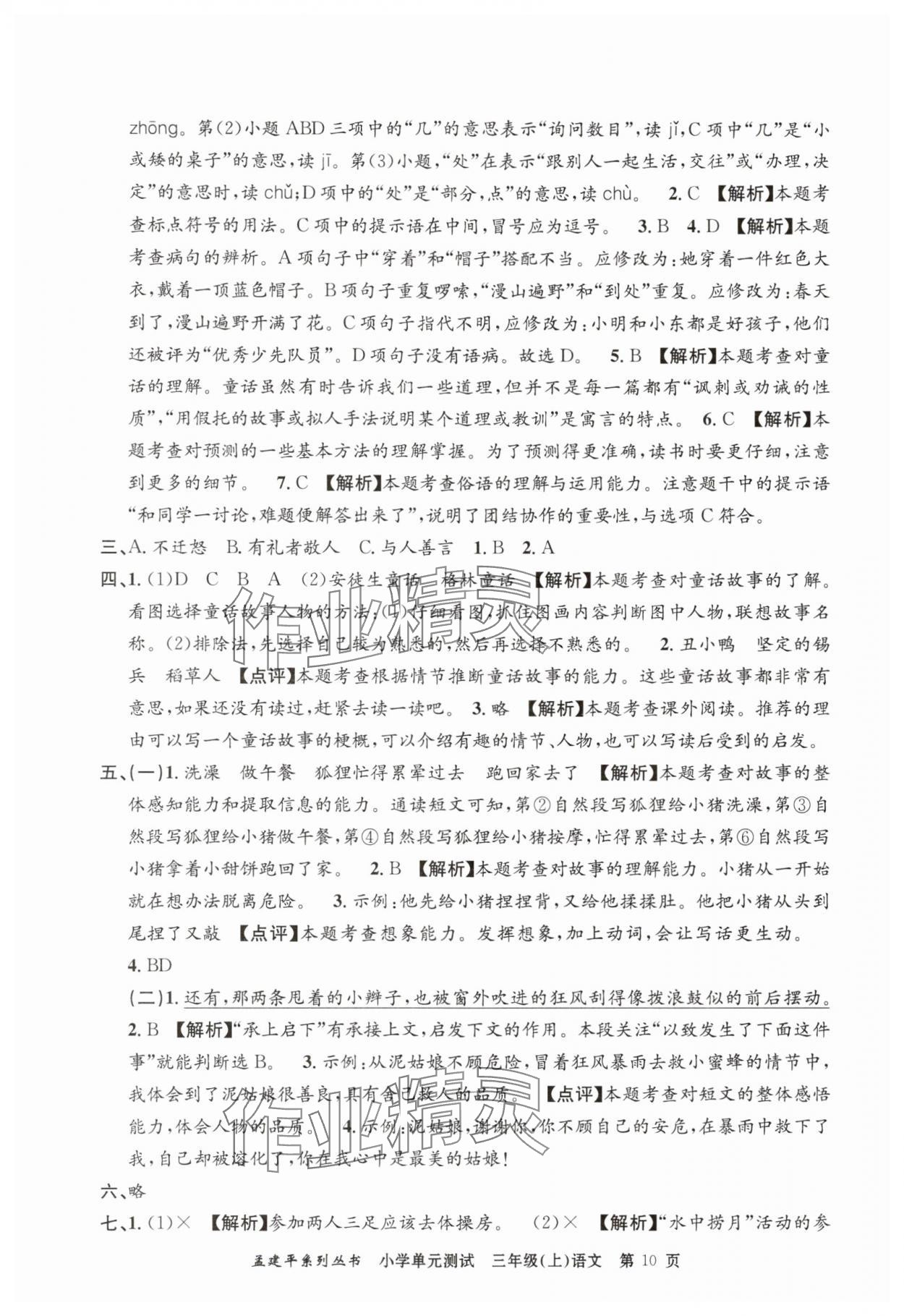 zhōng。第(2)小题 ABD 三项中的“几”的意思表示“询问数目”，读 jǐ，C 项中“几”是“小或矮的桌子”的意思，读 jī。第(3)小题，“处”在表示“跟别人一起生活，交往”或“办理，决定”的意思时，读 chǔ；D 项中的“处”是“部分，点”的意思，读 chù。 2. C 【解析】本题考查标点符号的用法。C 项中的提示语在中间，冒号应为逗号。 3. B 4. D 【解析】本题考查病句的辨析。A 项句子中“穿着”和“帽子”搭配不当。应修改为：她穿着一件红色大衣，戴着一顶蓝色帽子。B 项句子重复啰嗦，“漫山遍野”和“到处”重复。应修改为：春天到了，漫山遍野开满了花。C 项句子指代不明，应修改为：小明和小东都是好孩子，他们还被评为“优秀少先队员”。D 项句子没有语病。故选 D。 5. B 【解析】本题考查对童话的理解。童话虽然有时告诉我们一些道理，但并不是每一篇都有“讽刺或劝诫的性质”，“用假托的故事或拟人手法说明某个道理或教训”是寓言的特点。 6. C 【解析】本题考查对预测的一些基本方法的理解掌握。为了预测得更准确，读书时要更仔细，注意到更多的细节。 7. C 【解析】本题考查俗语的理解与运用能力。注意题干中的提示语“和同学一讨论，难题便解答出来了”，说明了团结协作的重要性，与选项 C 符合。

三、A. 不迁怒 B. 有礼者敬人 C. 与人善言 1. B 2. A

四、1. (1)D C B A (2)安徒生童话 格林童话 【解析】本题考查对童话故事的了解。看图选择童话故事人物的方法：(1)仔细看图，抓住图画内容判断图中人物，联想故事名称。(2)排除法，先选择自己较为熟悉的，然后再选择不熟悉的。 2. 丑小鸭 坚定的锡兵 稻草人 【点评】本题考查根据情节推断童话故事的能力。这些童话故事都非常有意思，如果还没有读过，赶紧去读一读吧。 3. 略 【解析】本题考查课外阅读。推荐的理由可以写一个童话故事的梗概，可以介绍有趣的情节、人物，也可以写读后受到的启发。

五、(一)1. 洗澡 做午餐 狐狸忙得累晕过去 跑回家去了 【解析】本题考查对故事的整体感知能力和提取信息的能力。通读短文可知，第②自然段写狐狸给小猪洗澡，第③自然段写狐狸给小猪做午餐，第④自然段写狐狸给小猪按摩，忙得累晕过去，第⑥自然段写小猪拿着小甜饼跑回了家。 2. B 【解析】本题考查对故事的理解能力。小猪从一开始就在想办法脱离危险。 3. 示例：他先给小猪捏捏背，又给他揉揉肚。他把小猪从头到尾捏了又敲 【点评】本题考查想象能力。发挥想象，加上动词，会让写话更生动。

4. BD

(二)1. 还有，那两条甩着的小辫子，也被窗外吹进的狂风刮得像拨浪鼓似的前后摆动。

2. B 【解析】“承上启下”有承接上文，启发下文的作用。本段关注“以致发生了下面这件事”就能判断选 B。 3. 示例：从泥姑娘不顾危险，冒着狂风暴雨去救小蜜蜂的情节中，我体会到了泥姑娘很善良，具有舍己救人的品质。 【点评】本题考查对短文的整体感悟能力，体会人物的品质。 4. 示例：泥姑娘，谢谢你，你不顾自己的安危，在暴雨中救下了我，自己却被溶化了，你在我心中是最美的姑娘！

六、略

七、1. (1)× 【解析】参加两人三足应该去体操房。 (2)× 【解析】“水中捞月”活动的参

孟建平系列丛书 小学单元测试 三年级(上)语文 第 10 页